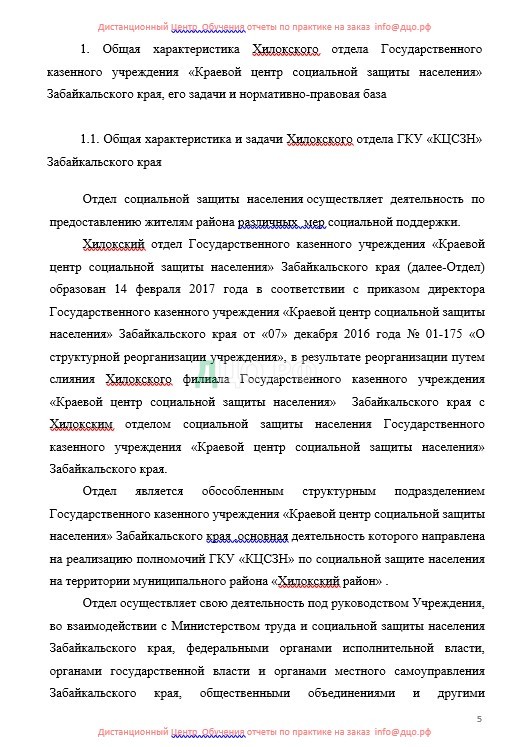 Дистанционный Центр Обучения отчеты по практике на заказ info@дцо.рф

1. Общая характеристика Хилокского отдела Государственного казенного учреждения «Краевой центр социальной защиты населения» Забайкальского края, его задачи и нормативно-правовая база

1.1. Общая характеристика и задачи Хилокского отдела ГКУ «КЦСЗН» Забайкальского края

Отдел социальной защиты населения осуществляет деятельность по предоставлению жителям района различных мер социальной поддержки.

Хилокский отдел Государственного казенного учреждения «Краевой центр социальной защиты населения» Забайкальского края (далее-Отдел) образован 14 февраля 2017 года в соответствии с приказом директора Государственного казенного учреждения «Краевой центр социальной защиты населения» Забайкальского края от «07» декабря 2016 года № 01-175 «О структурной реорганизации учреждения», в результате реорганизации путем слияния Хилокского филиала Государственного казенного учреждения «Краевой центр социальной защиты населения» Забайкальского края с Хилокским отделом социальной защиты населения Государственного казенного учреждения «Краевой центр социальной защиты населения» Забайкальского края.

Отдел является обособленным структурным подразделением Государственного казенного учреждения «Краевой центр социальной защиты населения» Забайкальского края ,основная деятельность которого направлена на реализацию полномочий ГКУ «КЦСЗН» по социальной защите населения на территории муниципального района «Хилокский район» .

Отдел осуществляет свою деятельность под руководством Учреждения, во взаимодействии с Министерством труда и социальной защиты населения Забайкальского края, федеральными органами исполнительной власти, органами государственной власти и органами местного самоуправления Забайкальского края, общественными объединениями и другими

5

Дистанционный Центр Обучения отчеты по практике на заказ info@дцо.рф